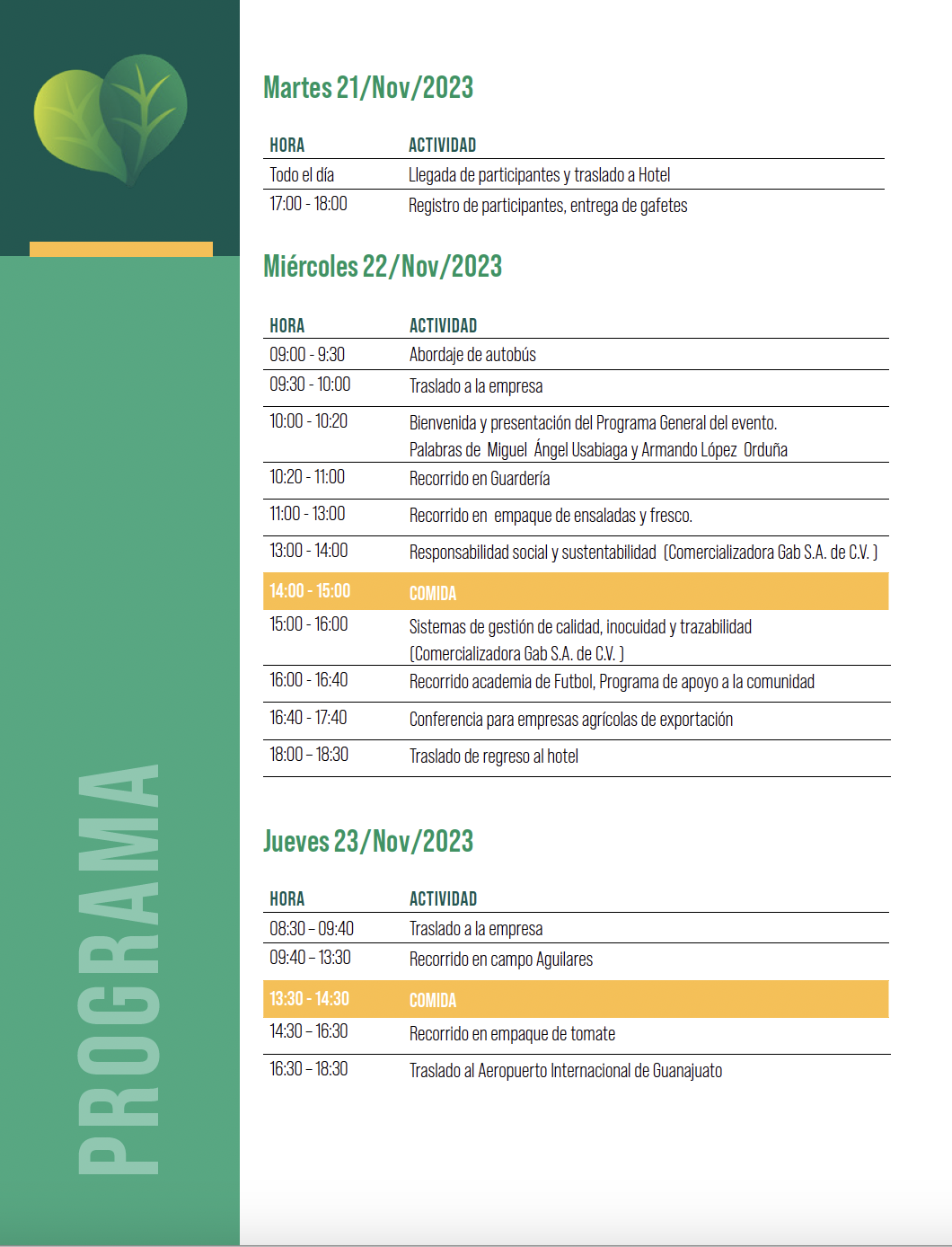 PROGRAMA

Martes 21/Nov/2023

| HORA | ACTIVIDAD |
|---|---|
| Todo el día | Llegada de participantes y traslado a Hotel |
| 17:00 - 18:00 | Registro de participantes, entrega de gafetes |

Miércoles 22/Nov/2023

| HORA | ACTIVIDAD |
|---|---|
| 09:00 - 9:30 | Abordaje de autobús |
| 09:30 - 10:00 | Traslado a la empresa |
| 10:00 - 10:20 | Bienvenida y presentación del Programa General del evento. Palabras de Miguel Ángel Usabiaga y Armando López Orduña |
| 10:20 - 11:00 | Recorrido en Guardería |
| 11:00 - 13:00 | Recorrido en empaque de ensaladas y fresco. |
| 13:00 - 14:00 | Responsabilidad social y sustentabilidad (Comercializadora Gab S.A. de C.V. ) |
| 14:00 - 15:00 | COMIDA |
| 15:00 - 16:00 | Sistemas de gestión de calidad, inocuidad y trazabilidad (Comercializadora Gab S.A. de C.V. ) |
| 16:00 - 16:40 | Recorrido academia de Futbol, Programa de apoyo a la comunidad |
| 16:40 - 17:40 | Conferencia para empresas agrícolas de exportación |
| 18:00 – 18:30 | Traslado de regreso al hotel |

Jueves 23/Nov/2023

| HORA | ACTIVIDAD |
|---|---|
| 08:30 – 09:40 | Traslado a la empresa |
| 09:40 – 13:30 | Recorrido en campo Aguilares |
| 13:30 - 14:30 | COMIDA |
| 14:30 – 16:30 | Recorrido en empaque de tomate |
| 16:30 – 18:30 | Traslado al Aeropuerto Internacional de Guanajuato |